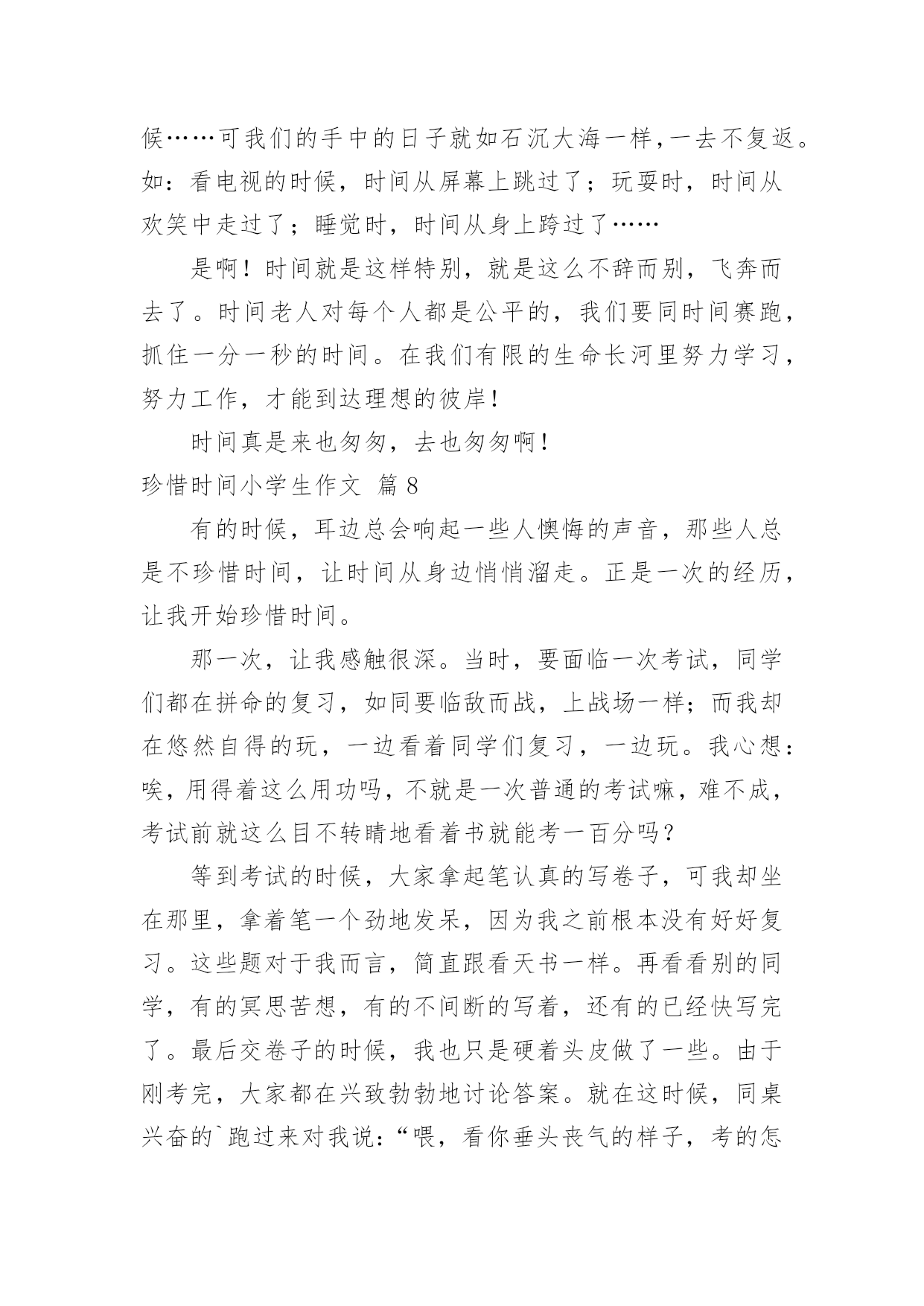 候……可我们的手中的日子就如石沉大海一样，一去不复返。如：看电视的时候，时间从屏幕上跳过了；玩耍时，时间从欢笑中走过了；睡觉时，时间从身上跨过了……

是啊！时间就是这样特别，就是这么不辞而别，飞奔而去了。时间老人对每个人都是公平的，我们要同时间赛跑，抓住一分一秒的时间。在我们有限的生命长河里努力学习，努力工作，才能到达理想的彼岸！

时间真是来也匆匆，去也匆匆啊！

珍惜时间小学生作文 篇 8

有的时候，耳边总会响起一些人懊悔的声音，那些人总是不珍惜时间，让时间从身边悄悄溜走。正是一次的经历，让我开始珍惜时间。

那一次，让我感触很深。当时，要面临一次考试，同学们都在拼命的复习，如同要临敌而战，上战场一样；而我却在悠然自得的玩，一边看着同学们复习，一边玩。我心想：唉，用得着这么用功吗，不就是一次普通的考试嘛，难不成，考试前就这么目不转睛地看着书就能考一百分吗？

等到考试的时候，大家拿起笔认真的写卷子，可我却坐在那里，拿着笔一个劲地发呆，因为我之前根本没有好好复习。这些题对于我而言，简直跟看天书一样。再看看别的同学，有的冥思苦想，有的不间断的写着，还有的已经快写完了。最后交卷子的时候，我也只是硬着头皮做了一些。由于刚考完，大家都在兴致勃勃地讨论答案。就在这时候，同桌兴奋的`跑过来对我说：“喂，看你垂头丧气的样子，考的怎